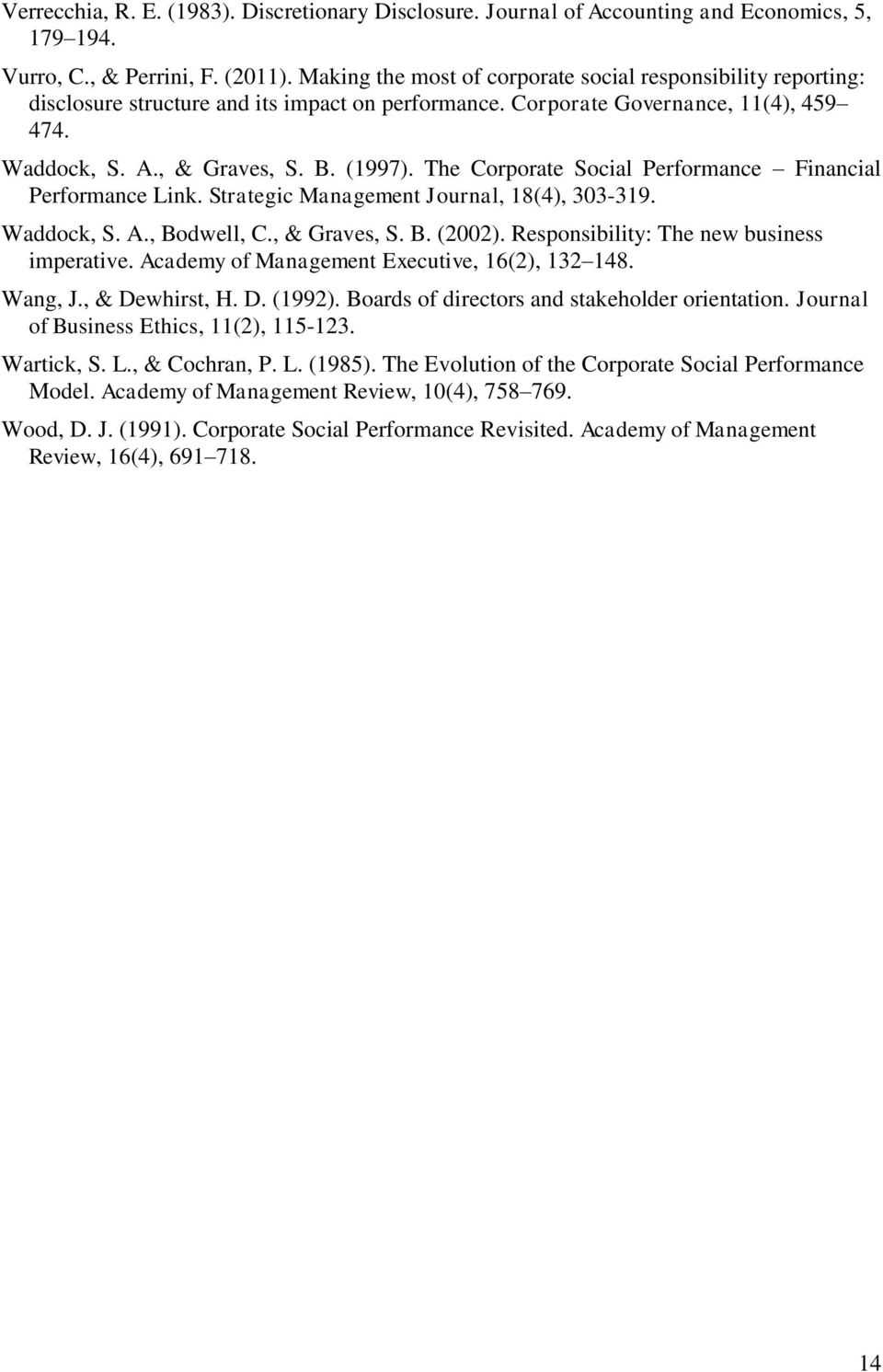 Verrecchia, R. E. (1983). Discretionary Disclosure. Journal of Accounting and Economics, 5, 179–194.

Vurro, C., & Perrini, F. (2011). Making the most of corporate social responsibility reporting: disclosure structure and its impact on performance. Corporate Governance, 11(4), 459–474.

Waddock, S. A., & Graves, S. B. (1997). The Corporate Social Performance – Financial Performance Link. Strategic Management Journal, 18(4), 303-319.

Waddock, S. A., Bodwell, C., & Graves, S. B. (2002). Responsibility: The new business imperative. Academy of Management Executive, 16(2), 132–148.

Wang, J., & Dewhirst, H. D. (1992). Boards of directors and stakeholder orientation. Journal of Business Ethics, 11(2), 115-123.

Wartick, S. L., & Cochran, P. L. (1985). The Evolution of the Corporate Social Performance Model. Academy of Management Review, 10(4), 758–769.

Wood, D. J. (1991). Corporate Social Performance Revisited. Academy of Management Review, 16(4), 691–718.

14